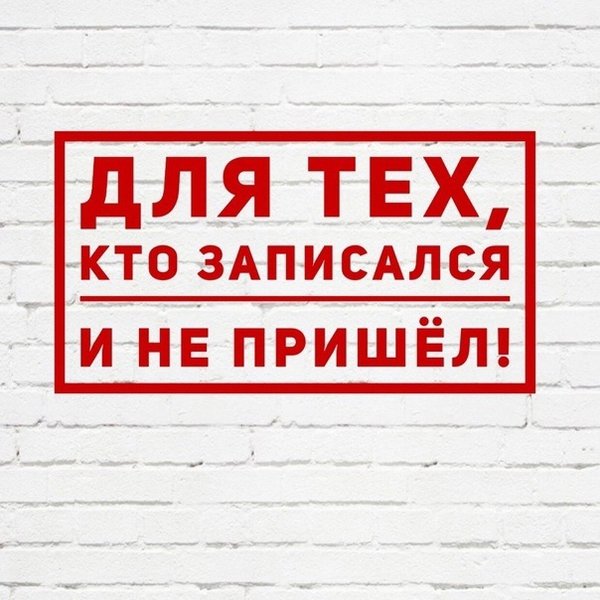 ДЛЯ ТЕХ,
КТО ЗАПИСАЛСЯ

И НЕ ПРИШЁЛ!